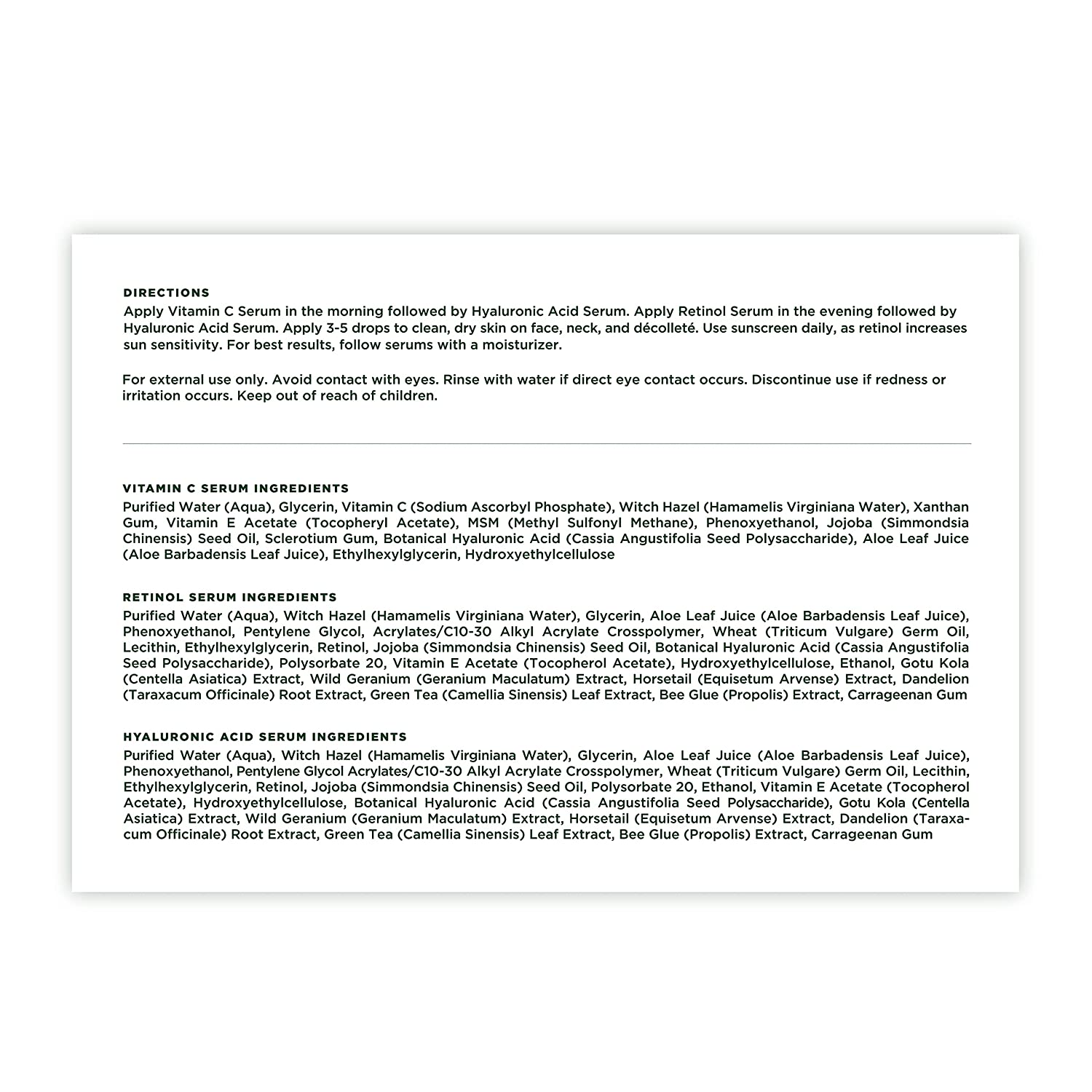 DIRECTIONS
Apply Vitamin C Serum in the morning followed by Hyaluronic Acid Serum. Apply Retinol Serum in the evening followed by Hyaluronic Acid Serum. Apply 3-5 drops to clean, dry skin on face, neck, and décolleté. Use sunscreen daily, as retinol increases sun sensitivity. For best results, follow serums with a moisturizer.

For external use only. Avoid contact with eyes. Rinse with water if direct eye contact occurs. Discontinue use if redness or irritation occurs. Keep out of reach of children.

VITAMIN C SERUM INGREDIENTS
Purified Water (Aqua), Glycerin, Vitamin C (Sodium Ascorbyl Phosphate), Witch Hazel (Hamamelis Virginiana Water), Xanthan Gum, Vitamin E Acetate (Tocopheryl Acetate), MSM (Methyl Sulfonyl Methane), Phenoxyethanol, Jojoba (Simmondsia Chinensis) Seed Oil, Sclerotium Gum, Botanical Hyaluronic Acid (Cassia Angustifolia Seed Polysaccharide), Aloe Leaf Juice (Aloe Barbadensis Leaf Juice), Ethylhexylglycerin, Hydroxyethylcellulose

RETINOL SERUM INGREDIENTS
Purified Water (Aqua), Witch Hazel (Hamamelis Virginiana Water), Glycerin, Aloe Leaf Juice (Aloe Barbadensis Leaf Juice), Phenoxyethanol, Pentylene Glycol, Acrylates/C10-30 Alkyl Acrylate Crosspolymer, Wheat (Triticum Vulgare) Germ Oil, Lecithin, Ethylhexylglycerin, Retinol, Jojoba (Simmondsia Chinensis) Seed Oil, Botanical Hyaluronic Acid (Cassia Angustifolia Seed Polysaccharide), Polysorbate 20, Vitamin E Acetate (Tocopherol Acetate), Hydroxyethylcellulose, Ethanol, Gotu Kola (Centella Asiatica) Extract, Wild Geranium (Geranium Maculatum) Extract, Horsetail (Equisetum Arvense) Extract, Dandelion (Taraxacum Officinale) Root Extract, Green Tea (Camellia Sinensis) Leaf Extract, Bee Glue (Propolis) Extract, Carrageenan Gum

HYALURONIC ACID SERUM INGREDIENTS
Purified Water (Aqua), Witch Hazel (Hamamelis Virginiana Water), Glycerin, Aloe Leaf Juice (Aloe Barbadensis Leaf Juice), Phenoxyethanol, Pentylene Glycol Acrylates/C10-30 Alkyl Acrylate Crosspolymer, Wheat (Triticum Vulgare) Germ Oil, Lecithin, Ethylhexylglycerin, Retinol, Jojoba (Simmondsia Chinensis) Seed Oil, Polysorbate 20, Ethanol, Vitamin E Acetate (Tocopherol Acetate), Hydroxyethylcellulose, Botanical Hyaluronic Acid (Cassia Angustifolia Seed Polysaccharide), Gotu Kola (Centella Asiatica) Extract, Wild Geranium (Geranium Maculatum) Extract, Horsetail (Equisetum Arvense) Extract, Dandelion (Taraxacum Officinale) Root Extract, Green Tea (Camellia Sinensis) Leaf Extract, Bee Glue (Propolis) Extract, Carrageenan Gum